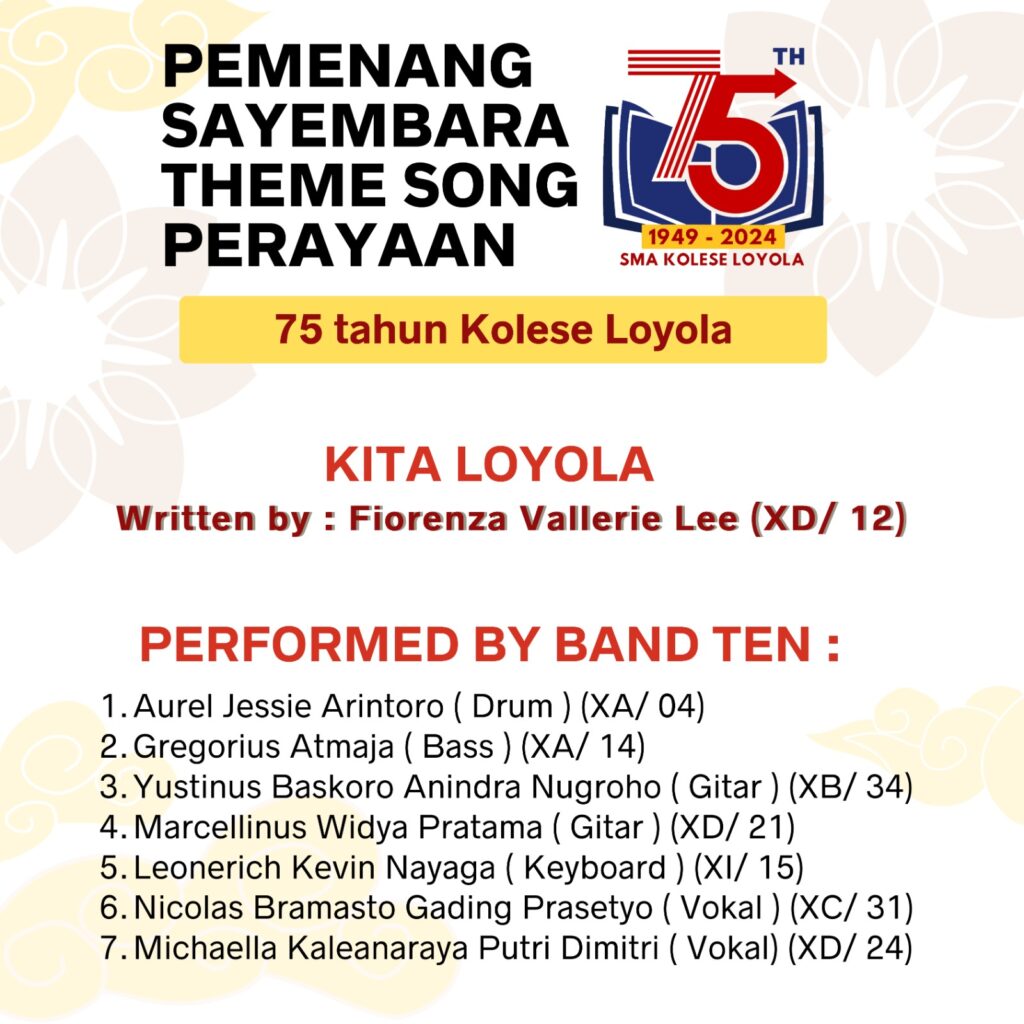 PEMENANG
SAYEMBARA
THEME SONG
PERAYAAN

75
TH
1949 - 2024
SMA KOLESE LOYOLA

75 tahun Kolese Loyola

KITA LOYOLA
Written by : Fiorenza Vallerie Lee (XD/ 12)

PERFORMED BY BAND TEN :

1. Aurel Jessie Arintoro ( Drum ) (XA/ 04)
2. Gregorius Atmaja ( Bass ) (XA/ 14)
3. Yustinus Baskoro Anindra Nugroho ( Gitar ) (XB/ 34)
4. Marcellinus Widya Pratama ( Gitar ) (XD/ 21)
5. Leonerich Kevin Nayaga ( Keyboard ) (XI/ 15)
6. Nicolas Bramasto Gading Prasetyo ( Vokal ) (XC/ 31)
7. Michaella Kaleanaraya Putri Dimitri ( Vokal) (XD/ 24)